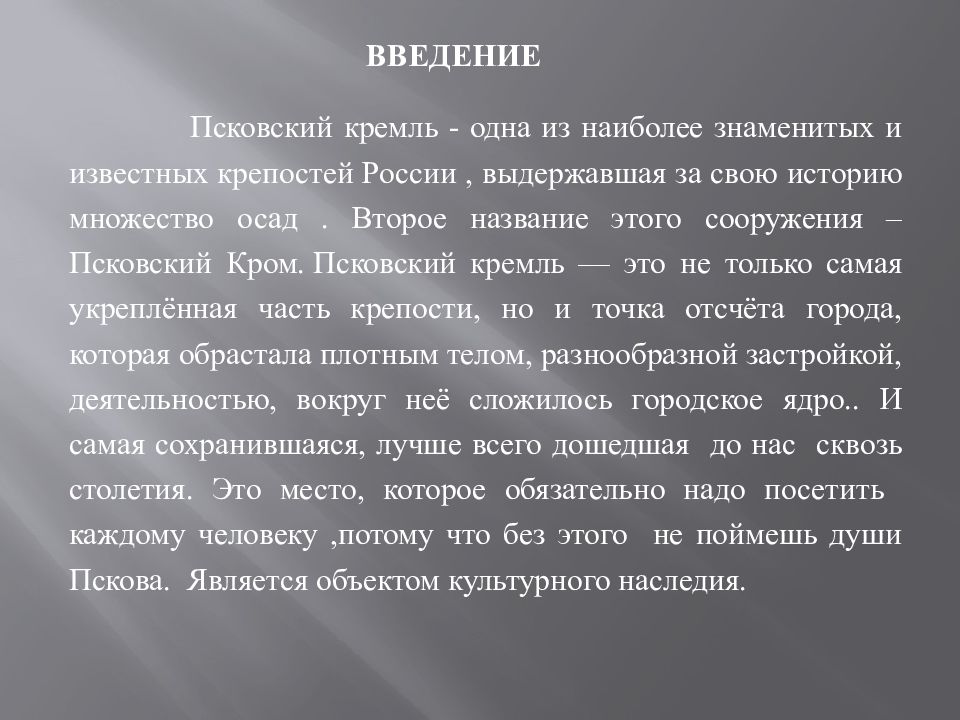 ВВЕДЕНИЕ

Псковский кремль - одна из наиболее знаменитых и известных крепостей России , выдержавшая за свою историю множество осад . Второе название этого сооружения – Псковский Кром. Псковский кремль — это не только самая укреплённая часть крепости, но и точка отсчёта города, которая обрастала плотным телом, разнообразной застройкой, деятельностью, вокруг неё сложилось городское ядро.. И самая сохранившаяся, лучше всего дошедшая до нас сквозь столетия. Это место, которое обязательно надо посетить каждому человеку ,потому что без этого не поймешь души Пскова. Является объектом культурного наследия.